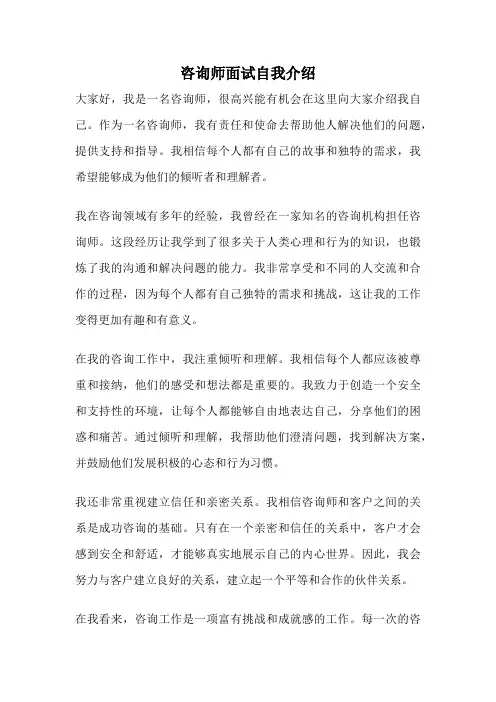 咨询师面试自我介绍

大家好，我是一名咨询师，很高兴能有机会在这里向大家介绍我自己。作为一名咨询师，我有责任和使命去帮助他人解决他们的问题，提供支持和指导。我相信每个人都有自己的故事和独特的需求，我希望能够成为他们的倾听者和理解者。

我在咨询领域有多年的经验，我曾经在一家知名的咨询机构担任咨询师。这段经历让我学到了很多关于人类心理和行为的知识，也锻炼了我的沟通和解决问题的能力。我非常享受和不同的人交流和合作的过程，因为每个人都有自己独特的需求和挑战，这让我的工作变得更加有趣和有意义。

在我的咨询工作中，我注重倾听和理解。我相信每个人都应该被尊重和接纳，他们的感受和想法都是重要的。我致力于创造一个安全和支持性的环境，让每个人都能够自由地表达自己，分享他们的困惑和痛苦。通过倾听和理解，我帮助他们澄清问题，找到解决方案，并鼓励他们发展积极的心态和行为习惯。

我还非常重视建立信任和亲密关系。我相信咨询师和客户之间的关系是成功咨询的基础。只有在一个亲密和信任的关系中，客户才会感到安全和舒适，才能够真实地展示自己的内心世界。因此，我会努力与客户建立良好的关系，建立起一个平等和合作的伙伴关系。

在我看来，咨询工作是一项富有挑战和成就感的工作。每一次的咨